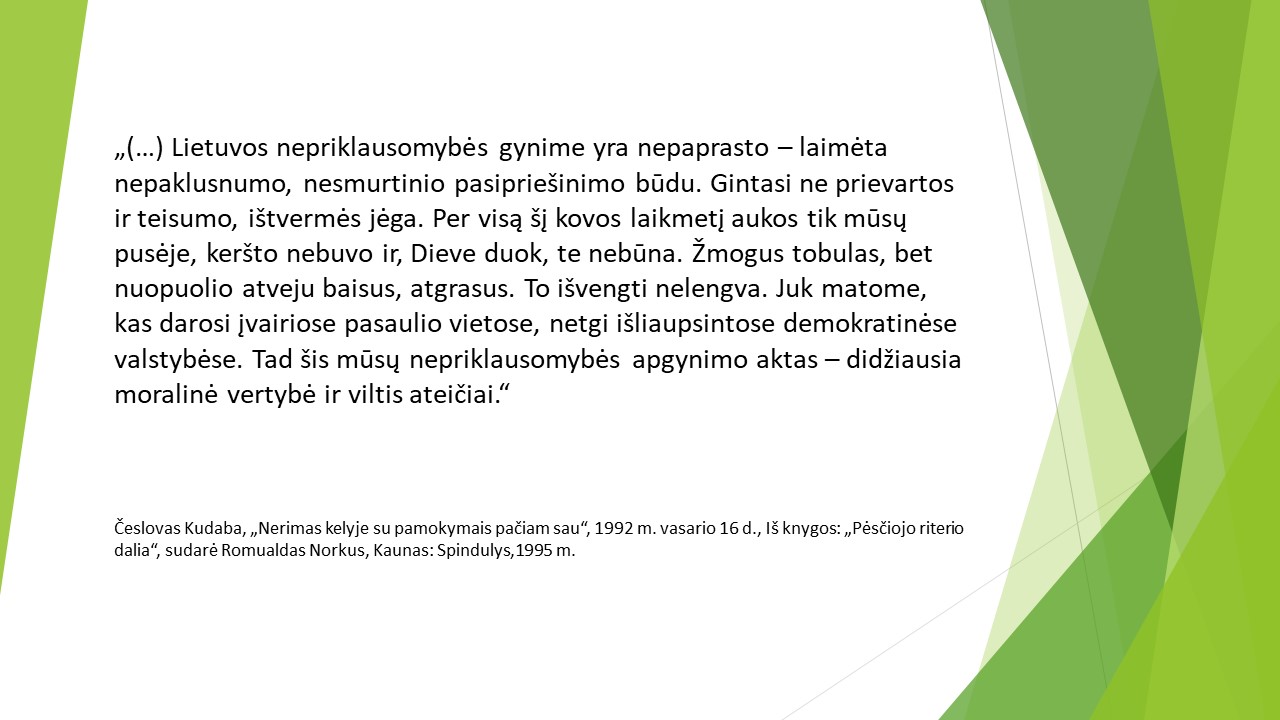 „(…) Lietuvos nepriklausomybės gynime yra nepaprasto – laimėta nepaklusnumo, nesmurtinio pasipriešinimo būdu. Gintasi ne prievartos ir teisumo, ištvermės jėga. Per visą šį kovos laikmetį aukos tik mūsų pusėje, keršto nebuvo ir, Dieve duok, te nebūna. Žmogus tobulas, bet nuopuolio atveju baisus, atgrasus. To išvengti nelengva. Juk matome, kas darosi įvairiose pasaulio vietose, netgi išliaupsintose demokratinėse valstybėse. Tad šis mūsų nepriklausomybės apgynimo aktas – didžiausia moralinė vertybė ir viltis ateičiai.“

Česlovas Kudaba, „Nerimas kelyje su pamokymais pačiam sau“, 1992 m. vasario 16 d., Iš knygos: „Pėsčiojo riterio dalia“, sudarė Romualdas Norkus, Kaunas: Spindulys,1995 m.